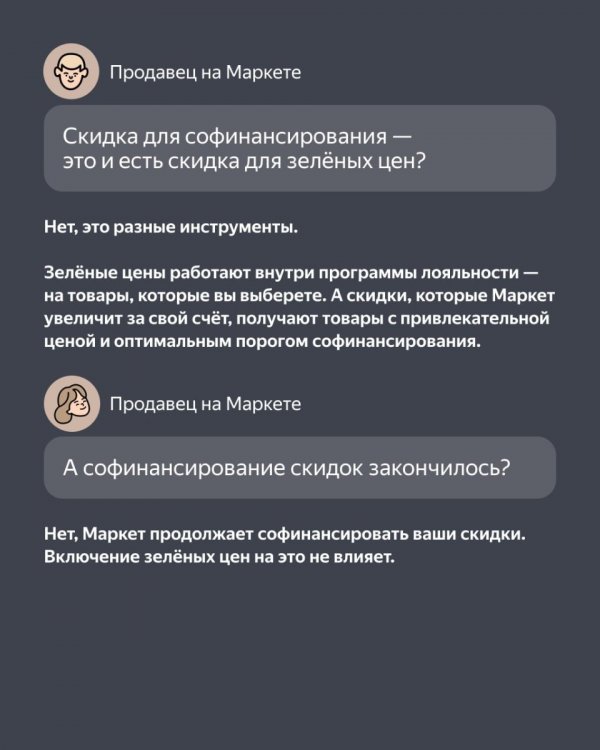 Продавец на Маркете

Скидка для софинансирования — это и есть скидка для зелёных цен?

Нет, это разные инструменты.

Зелёные цены работают внутри программы лояльности — на товары, которые вы выберете. А скидки, которые Маркет увеличит за свой счёт, получают товары с привлекательной ценой и оптимальным порогом софинансирования.

Продавец на Маркете

А софинансирование скидок закончилось?

Нет, Маркет продолжает софинансировать ваши скидки. Включение зелёных цен на это не влияет.